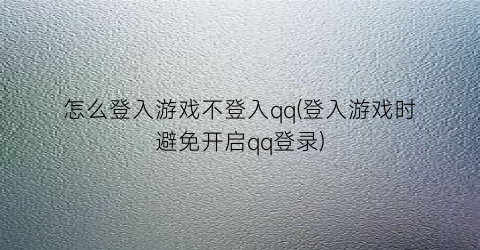 怎么登入游戏不登入qq(登入游戏时避免开启qq登录)